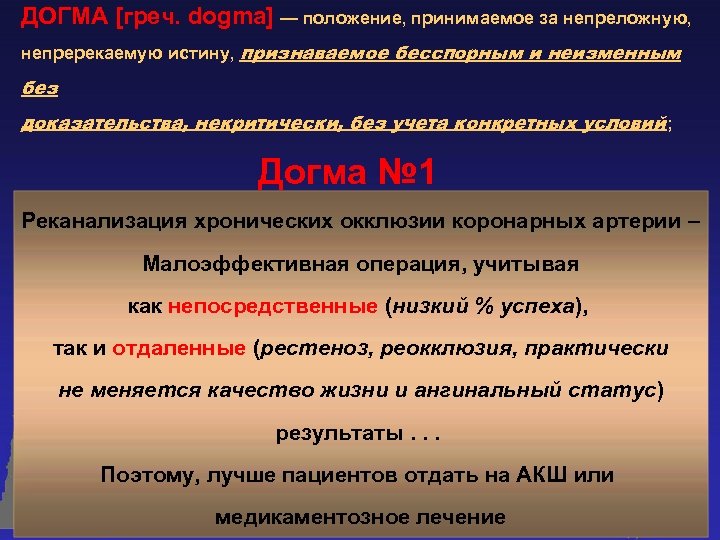 ДОГМА [греч. dogma] — положение, принимаемое за непреложную, непререкаемую истину, признаваемое бесспорным и неизменным без доказательства, некритически, без учета конкретных условий;

Догма №1

Реканализация хронических окклюзии коронарных артерии – Малоэффективная операция, учитывая как непосредственные (низкий % успеха), так и отдаленные (рестеноз, реокклюзия, практически не меняется качество жизни и ангинальный статус) результаты . . .

Поэтому, лучше пациентов отдать на АКШ или медикаментозное лечение